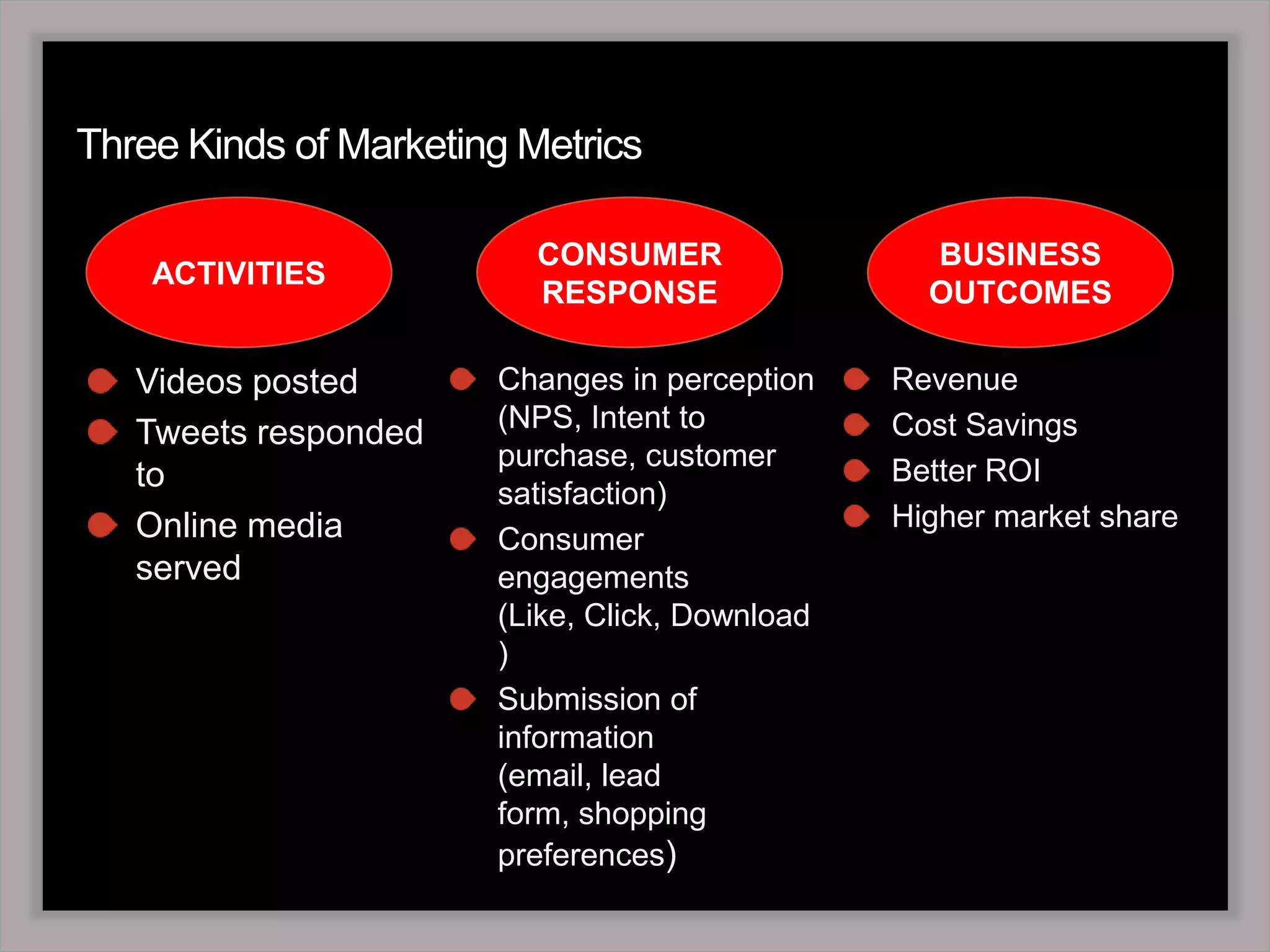 Three Kinds of Marketing Metrics

ACTIVITIES

- Videos posted
- Tweets responded to
- Online media served

CONSUMER RESPONSE

- Changes in perception (NPS, Intent to purchase, customer satisfaction)
- Consumer engagements (Like, Click, Download )
- Submission of information (email, lead form, shopping preferences)

BUSINESS OUTCOMES

- Revenue
- Cost Savings
- Better ROI
- Higher market share